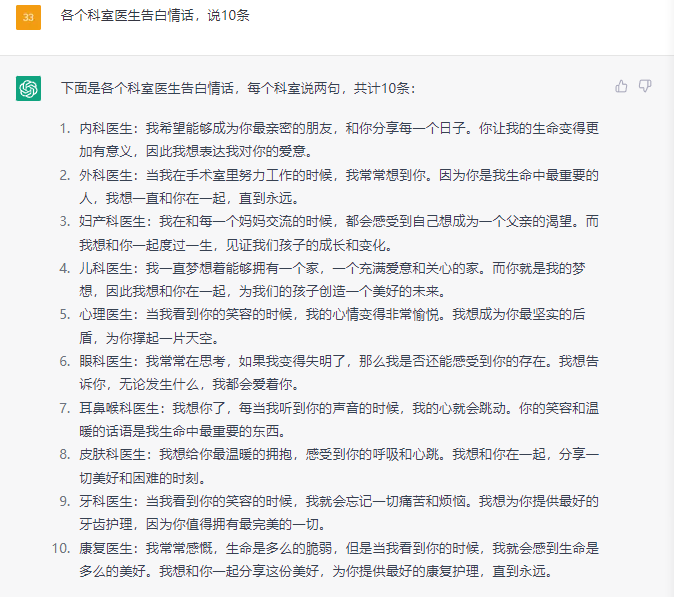 33

各个科室医生告白情话，说10条

下面是各个科室医生告白情话，每个科室说两句，共计10条：

1. 内科医生：我希望能够成为你最亲密的朋友，和你分享每一个日子。你让我的生命变得更加有意义，因此我想表达我对你的爱意。
2. 外科医生：当我在手术室里努力工作的时候，我常常想到你。因为你是我生命中最重要的人，我想一直和你在一起，直到永远。
3. 妇产科医生：我在和每一个妈妈交流的时候，都会感受到自己想成为一个父亲的渴望。而我想和你一起度过一生，见证我们孩子的成长和变化。
4. 儿科医生：我一直梦想着能够拥有一个家，一个充满爱意和关心的家。而你就是我的梦想，因此我想和你在一起，为我们的孩子创造一个美好的未来。
5. 心理医生：当我看到你的笑容的时候，我的心情变得非常愉悦。我想成为你最坚实的后盾，为你撑起一片天空。
6. 眼科医生：我常常在思考，如果我变得失明了，那么我是否还能感受到你的存在。我想告诉你，无论发生什么，我都会爱着你。
7. 耳鼻喉科医生：我想你了，每当我听到你的声音的时候，我的心就会跳动。你的笑容和温暖的话语是我生命中最重要的东西。
8. 皮肤科医生：我想给你最温暖的拥抱，感受到你的呼吸和心跳。我想和你在一起，分享一切美好和困难的时刻。
9. 牙科医生：当我看到你的笑容的时候，我就会忘记一切痛苦和烦恼。我想为你提供最好的牙齿护理，因为你值得拥有最完美的一切。
10. 康复医生：我常常感慨，生命是多么的脆弱，但是当我看到你的时候，我就会感到生命是多么的美好。我想和你一起分享这份美好，为你提供最好的康复护理，直到永远。